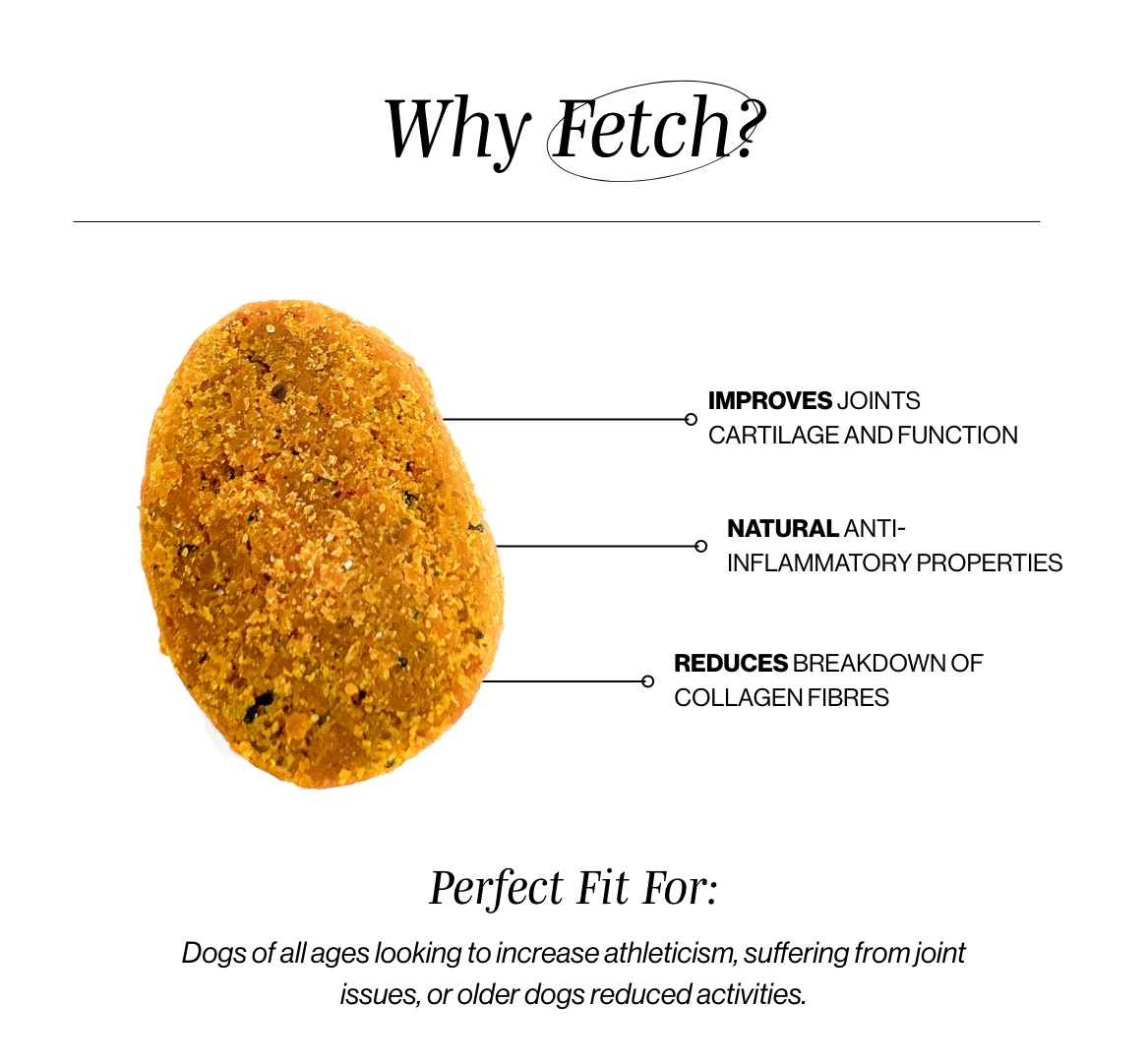 Why Fetch?

IMPROVES JOINTS CARTILAGE AND FUNCTION

NATURAL ANTI-INFLAMMATORY PROPERTIES

REDUCES BREAKDOWN OF COLLAGEN FIBRES

Perfect Fit For:

Dogs of all ages looking to increase athleticism, suffering from joint issues, or older dogs reduced activities.